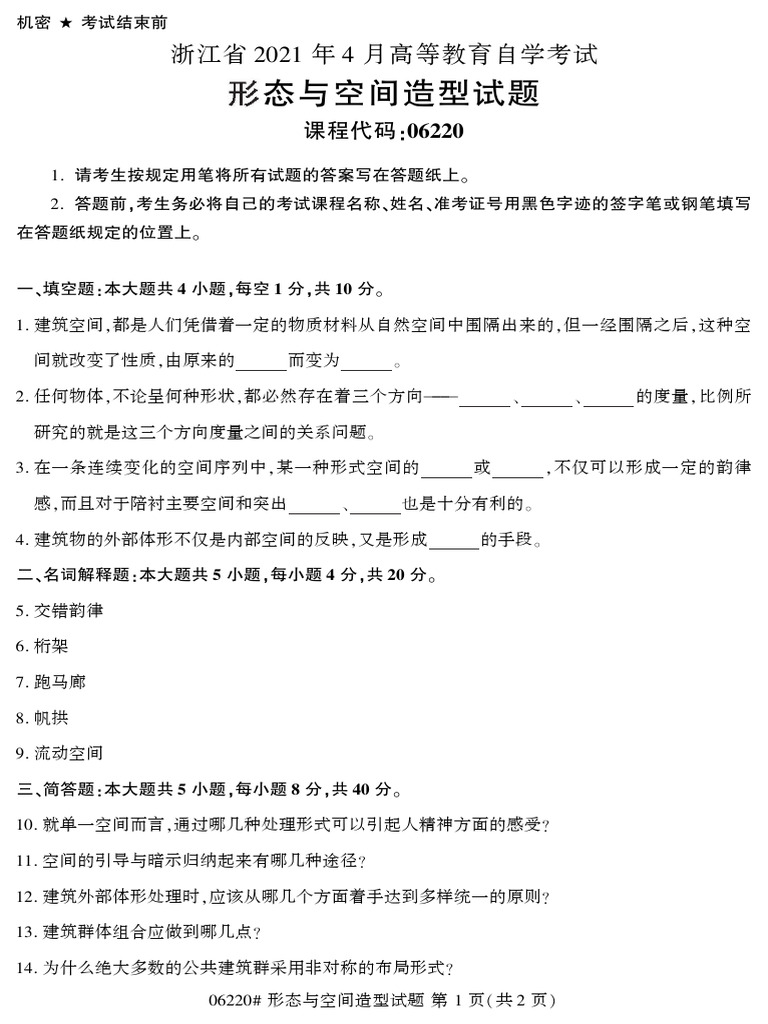 机密 ★ 考试结束前

浙江省 2021 年 4 月高等教育自学考试

形态与空间造型试题

课程代码:06220

1. 请考生按规定用笔将所有试题的答案写在答题纸上。

2. 答题前,考生务必将自己的考试课程名称、姓名、准考证号用黑色字迹的签字笔或钢笔填写在答题纸规定的位置上。

一、填空题:本大题共 4 小题,每空 1 分,共 10 分。

1. 建筑空间,都是人们凭借着一定的物质材料从自然空间中围隔出来的,但一经围隔之后,这种空间就改变了性质,由原来的______而变为______。

2. 任何物体,不论呈何种形状,都必然存在着三个方向——______、______、______的度量,比例所研究的就是这三个方向度量之间的关系问题。

3. 在一条连续变化的空间序列中,某一种形式空间的______或______,不仅可以形成一定的韵律感,而且对于陪衬主要空间和突出______、______也是十分有利的。

4. 建筑物的外部体形不仅是内部空间的反映,又是形成______的手段。

二、名词解释题:本大题共 5 小题,每小题 4 分,共 20 分。

5. 交错韵律

6. 桁架

7. 跑马廊

8. 帆拱

9. 流动空间

三、简答题:本大题共 5 小题,每小题 8 分,共 40 分。

10. 就单一空间而言,通过哪几种处理形式可以引起人精神方面的感受?

11. 空间的引导与暗示归纳起来有哪几种途径?

12. 建筑外部体形处理时,应该从哪几个方面着手达到多样统一的原则?

13. 建筑群体组合应做到哪几点?

14. 为什么绝大多数的公共建筑群采用非对称的布局形式?

06220# 形态与空间造型试题 第 1 页(共 2 页)